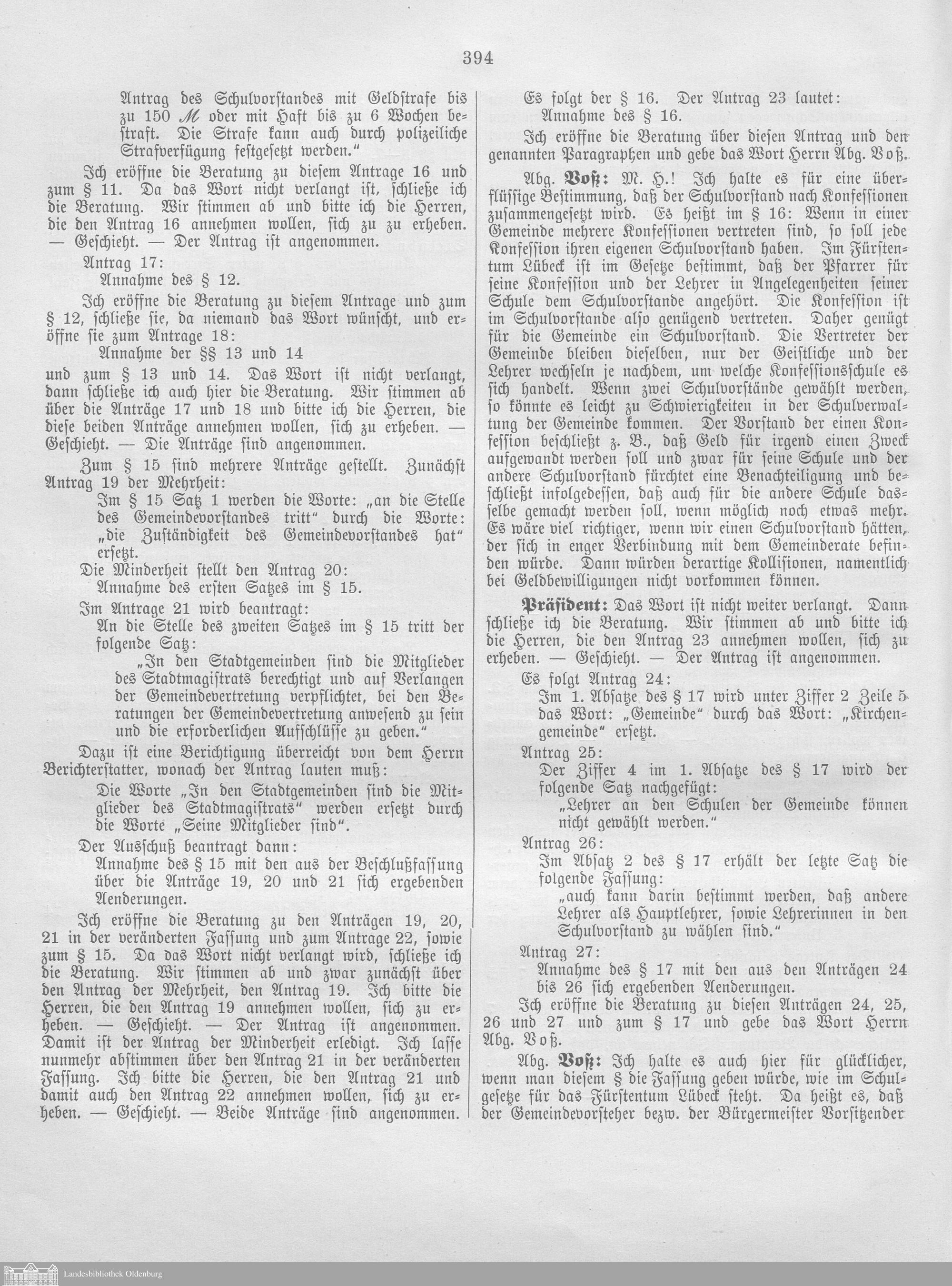 394

Antrag des Schulvorstandes mit Geldstrafe bis zu 150 ℳ oder mit Haft bis zu 6 Wochen bestraft. Die Strafe kann auch durch polizeiliche Strafverfügung festgesetzt werden."

Ich eröffne die Beratung zu diesem Antrage 16 und zum § 11. Da das Wort nicht verlangt ist, schließe ich die Beratung. Wir stimmen ab und bitte ich die Herren, die den Antrag 16 annehmen wollen, sich zu zu erheben. — Geschieht. — Der Antrag ist angenommen.

Antrag 17:
Annahme des § 12.

Ich eröffne die Beratung zu diesem Antrage und zum § 12, schließe sie, da niemand das Wort wünscht, und eröffne sie zum Antrage 18:
Annahme der §§ 13 und 14
und zum § 13 und 14. Das Wort ist nicht verlangt, dann schließe ich auch hier die Beratung. Wir stimmen ab über die Anträge 17 und 18 und bitte ich die Herren, die diese beiden Anträge annehmen wollen, sich zu erheben. — Geschieht. — Die Anträge sind angenommen.

Zum § 15 sind mehrere Anträge gestellt. Zunächst Antrag 19 der Mehrheit:
Im § 15 Satz 1 werden die Worte: „an die Stelle des Gemeindevorstandes tritt" durch die Worte: „die Zuständigkeit des Gemeindevorstandes hat" ersetzt.
Die Minderheit stellt den Antrag 20:
Annahme des ersten Satzes im § 15.
Im Antrage 21 wird beantragt:
An die Stelle des zweiten Satzes im § 15 tritt der folgende Satz:
„In den Stadtgemeinden sind die Mitglieder des Stadtmagistrats berechtigt und auf Verlangen der Gemeindevertretung verpflichtet, bei den Beratungen der Gemeindevertretung anwesend zu sein und die erforderlichen Aufschlüsse zu geben."

Dazu ist eine Berichtigung überreicht von dem Herrn Berichterstatter, wonach der Antrag lauten muß:
Die Worte „In den Stadtgemeinden sind die Mitglieder des Stadtmagistrats" werden ersetzt durch die Worte „Seine Mitglieder sind".
Der Ausschuß beantragt dann:
Annahme des § 15 mit den aus der Beschlußfassung über die Anträge 19, 20 und 21 sich ergebenden Aenderungen.

Ich eröffne die Beratung zu den Anträgen 19, 20, 21 in der veränderten Fassung und zum Antrage 22, sowie zum § 15. Da das Wort nicht verlangt wird, schließe ich die Beratung. Wir stimmen ab und zwar zunächst über den Antrag der Mehrheit, den Antrag 19. Ich bitte die Herren, die den Antrag 19 annehmen wollen, sich zu erheben. — Geschieht. — Der Antrag ist angenommen. Damit ist der Antrag der Minderheit erledigt. Ich lasse nunmehr abstimmen über den Antrag 21 in der veränderten Fassung. Ich bitte die Herren, die den Antrag 21 und damit auch den Antrag 22 annehmen wollen, sich zu erheben. — Geschieht. — Beide Anträge sind angenommen.

Es folgt der § 16. Der Antrag 23 lautet:
Annahme des § 16.

Ich eröffne die Beratung über diesen Antrag und den genannten Paragraphen und gebe das Wort Herrn Abg. Voß.

Abg. Voß: M. H.! Ich halte es für eine überflüssige Bestimmung, daß der Schulvorstand nach Konfessionen zusammengesetzt wird. Es heißt im § 16: Wenn in einer Gemeinde mehrere Konfessionen vertreten sind, so soll jede Konfession ihren eigenen Schulvorstand haben. Im Fürstentum Lübeck ist im Gesetze bestimmt, daß der Pfarrer für seine Konfession und der Lehrer in Angelegenheiten seiner Schule dem Schulvorstande angehört. Die Konfession ist im Schulvorstande also genügend vertreten. Daher genügt für die Gemeinde ein Schulvorstand. Die Vertreter der Gemeinde bleiben dieselben, nur der Geistliche und der Lehrer wechseln je nachdem, um welche Konfessionsschule es sich handelt. Wenn zwei Schulvorstände gewählt werden, so könnte es leicht zu Schwierigkeiten in der Schulverwaltung der Gemeinde kommen. Der Vorstand der einen Konfession beschließt z. B., daß Geld für irgend einen Zweck aufgewandt werden soll und zwar für seine Schule und der andere Schulvorstand fürchtet eine Benachteiligung und beschließt infolgedessen, daß auch für die andere Schule dasselbe gemacht werden soll, wenn möglich noch etwas mehr. Es wäre viel richtiger, wenn wir einen Schulvorstand hätten, der sich in enger Verbindung mit dem Gemeinderate befinden würde. Dann würden derartige Kollisionen, namentlich bei Geldbewilligungen nicht vorkommen können.

Präsident: Das Wort ist nicht weiter verlangt. Dann schließe ich die Beratung. Wir stimmen ab und bitte ich die Herren, die den Antrag 23 annehmen wollen, sich zu erheben. — Geschieht. — Der Antrag ist angenommen.

Es folgt Antrag 24:
Im 1. Absatze des § 17 wird unter Ziffer 2 Zeile 5 das Wort: „Gemeinde" durch das Wort: „Kirchengemeinde" ersetzt.
Antrag 25:
Der Ziffer 4 im 1. Absatze des § 17 wird der folgende Satz nachgefügt:
„Lehrer an den Schulen der Gemeinde können nicht gewählt werden."
Antrag 26:
Im Absatz 2 des § 17 erhält der letzte Satz die folgende Fassung:
„auch kann darin bestimmt werden, daß andere Lehrer als Hauptlehrer, sowie Lehrerinnen in den Schulvorstand zu wählen sind."
Antrag 27:
Annahme des § 17 mit den aus den Anträgen 24 bis 26 sich ergebenden Aenderungen.

Ich eröffne die Beratung zu diesen Anträgen 24, 25, 26 und 27 und zum § 17 und gebe das Wort Herrn Abg. Voß.

Abg. Voß: Ich halte es auch hier für glücklicher, wenn man diesem § die Fassung geben würde, wie im Schulgesetze für das Fürstentum Lübeck steht. Da heißt es, daß der Gemeindevorsteher bezw. der Bürgermeister Vorsitzender

Landesbibliothek Oldenburg